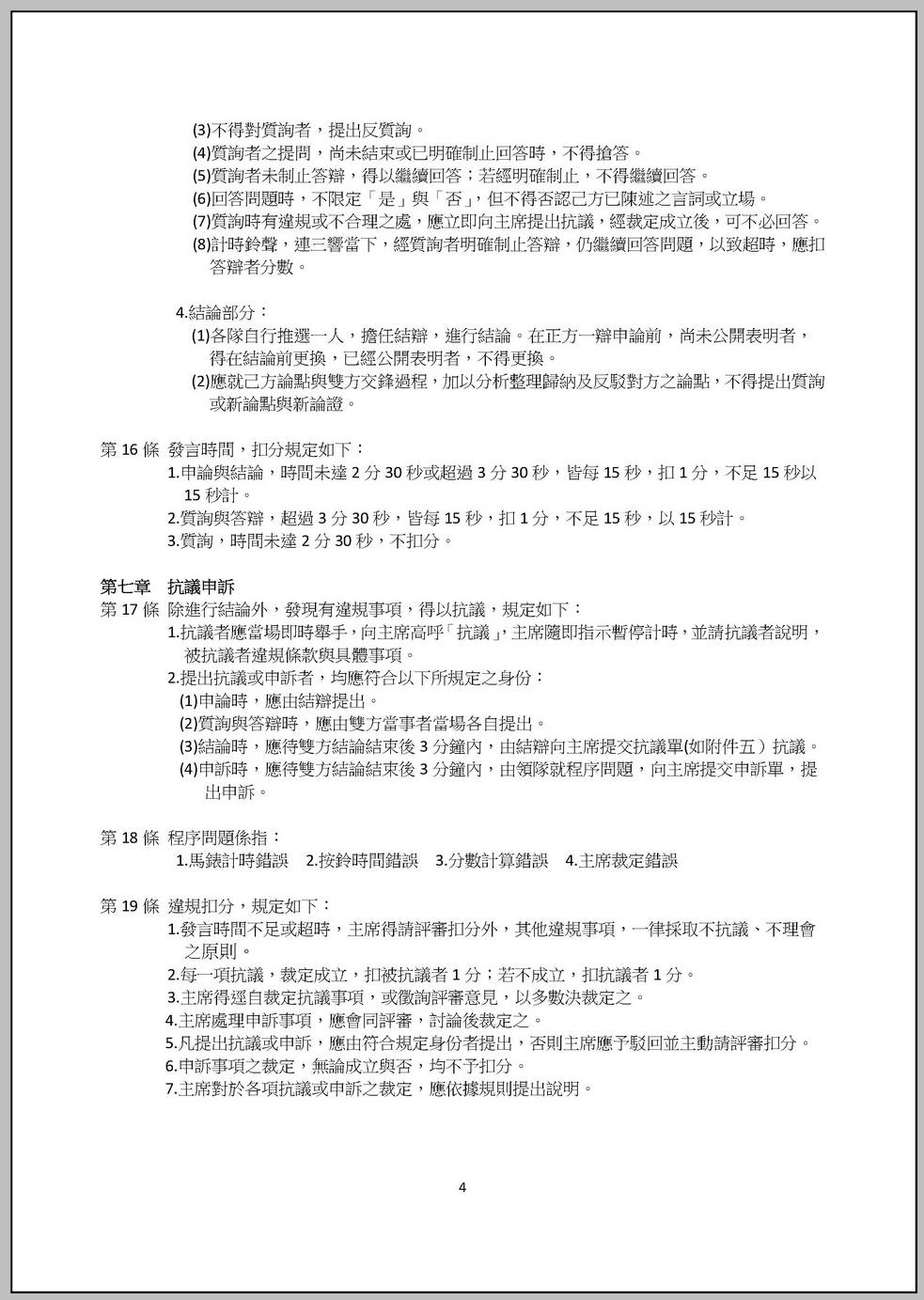 (3)不得對質詢者，提出反質詢。
(4)質詢者之提問，尚未結束或已明確制止回答時，不得搶答。
(5)質詢者未制止答辯，得以繼續回答；若經明確制止，不得繼續回答。
(6)回答問題時，不限定「是」與「否」，但不得否認己方已陳述之言詞或立場。
(7)質詢時有違規或不合理之處，應立即向主席提出抗議，經裁定成立後，可不必回答。
(8)計時鈴聲，連三響當下，經質詢者明確制止答辯，仍繼續回答問題，以致超時，應扣答辯者分數。

4.結論部分：
(1)各隊自行推選一人，擔任結辯，進行結論。在正方一辯申論前，尚未公開表明者，得在結論前更換，已經公開表明者，不得更換。
(2)應就己方論點與雙方交鋒過程，加以分析整理歸納及反駁對方之論點，不得提出質詢或新論點與新論證。

第 16 條 發言時間，扣分規定如下：
1.申論與結論，時間未達 2 分 30 秒或超過 3 分 30 秒，皆每 15 秒，扣 1 分，不足 15 秒以 15 秒計。
2.質詢與答辯，超過 3 分 30 秒，皆每 15 秒，扣 1 分，不足 15 秒，以 15 秒計。
3.質詢，時間未達 2 分 30 秒，不扣分。

第七章 抗議申訴
第 17 條 除進行結論外，發現有違規事項，得以抗議，規定如下：
1.抗議者應當場即時舉手，向主席高呼「抗議」，主席隨即指示暫停計時，並請抗議者說明，被抗議者違規條款與具體事項。
2.提出抗議或申訴者，均應符合以下所規定之身份：
(1)申論時，應由結辯提出。
(2)質詢與答辯時，應由雙方當事者當場各自提出。
(3)結論時，應待雙方結論結束後 3 分鐘內，由結辯向主席提交抗議單(如附件五）抗議。
(4)申訴時，應待雙方結論結束後 3 分鐘內，由領隊就程序問題，向主席提交申訴單，提出申訴。

第 18 條 程序問題係指：
1.馬錶計時錯誤 2.按鈴時間錯誤 3.分數計算錯誤 4.主席裁定錯誤

第 19 條 違規扣分，規定如下：
1.發言時間不足或超時，主席得請評審扣分外，其他違規事項，一律採取不抗議、不理會之原則。
2.每一項抗議，裁定成立，扣被抗議者 1 分；若不成立，扣抗議者 1 分。
3.主席得逕自裁定抗議事項，或徵詢評審意見，以多數決裁定之。
4.主席處理申訴事項，應會同評審，討論後裁定之。
5.凡提出抗議或申訴，應由符合規定身份者提出，否則主席應予駁回並主動請評審扣分。
6.申訴事項之裁定，無論成立與否，均不予扣分。
7.主席對於各項抗議或申訴之裁定，應依據規則提出說明。

4